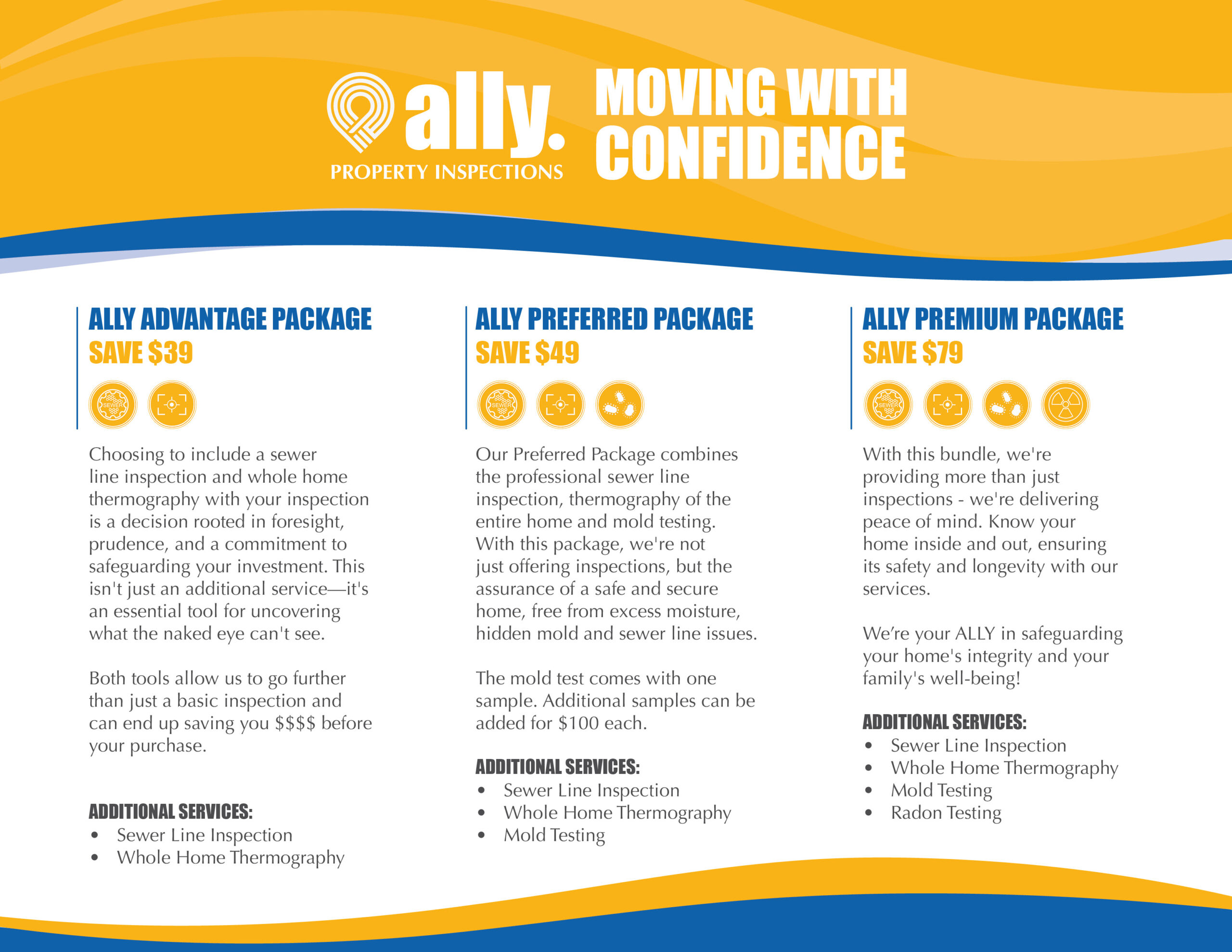 ally.
PROPERTY INSPECTIONS

MOVING WITH CONFIDENCE

ALLY ADVANTAGE PACKAGE
SAVE $39

Choosing to include a sewer line inspection and whole home thermography with your inspection is a decision rooted in foresight, prudence, and a commitment to safeguarding your investment. This isn't just an additional service—it's an essential tool for uncovering what the naked eye can't see.

Both tools allow us to go further than just a basic inspection and can end up saving you $$$$ before your purchase.

ADDITIONAL SERVICES:
• Sewer Line Inspection
• Whole Home Thermography

ALLY PREFERRED PACKAGE
SAVE $49

Our Preferred Package combines the professional sewer line inspection, thermography of the entire home and mold testing. With this package, we're not just offering inspections, but the assurance of a safe and secure home, free from excess moisture, hidden mold and sewer line issues.

The mold test comes with one sample. Additional samples can be added for $100 each.

ADDITIONAL SERVICES:
• Sewer Line Inspection
• Whole Home Thermography
• Mold Testing

ALLY PREMIUM PACKAGE
SAVE $79

With this bundle, we're providing more than just inspections - we're delivering peace of mind. Know your home inside and out, ensuring its safety and longevity with our services.

We're your ALLY in safeguarding your home's integrity and your family's well-being!

ADDITIONAL SERVICES:
• Sewer Line Inspection
• Whole Home Thermography
• Mold Testing
• Radon Testing